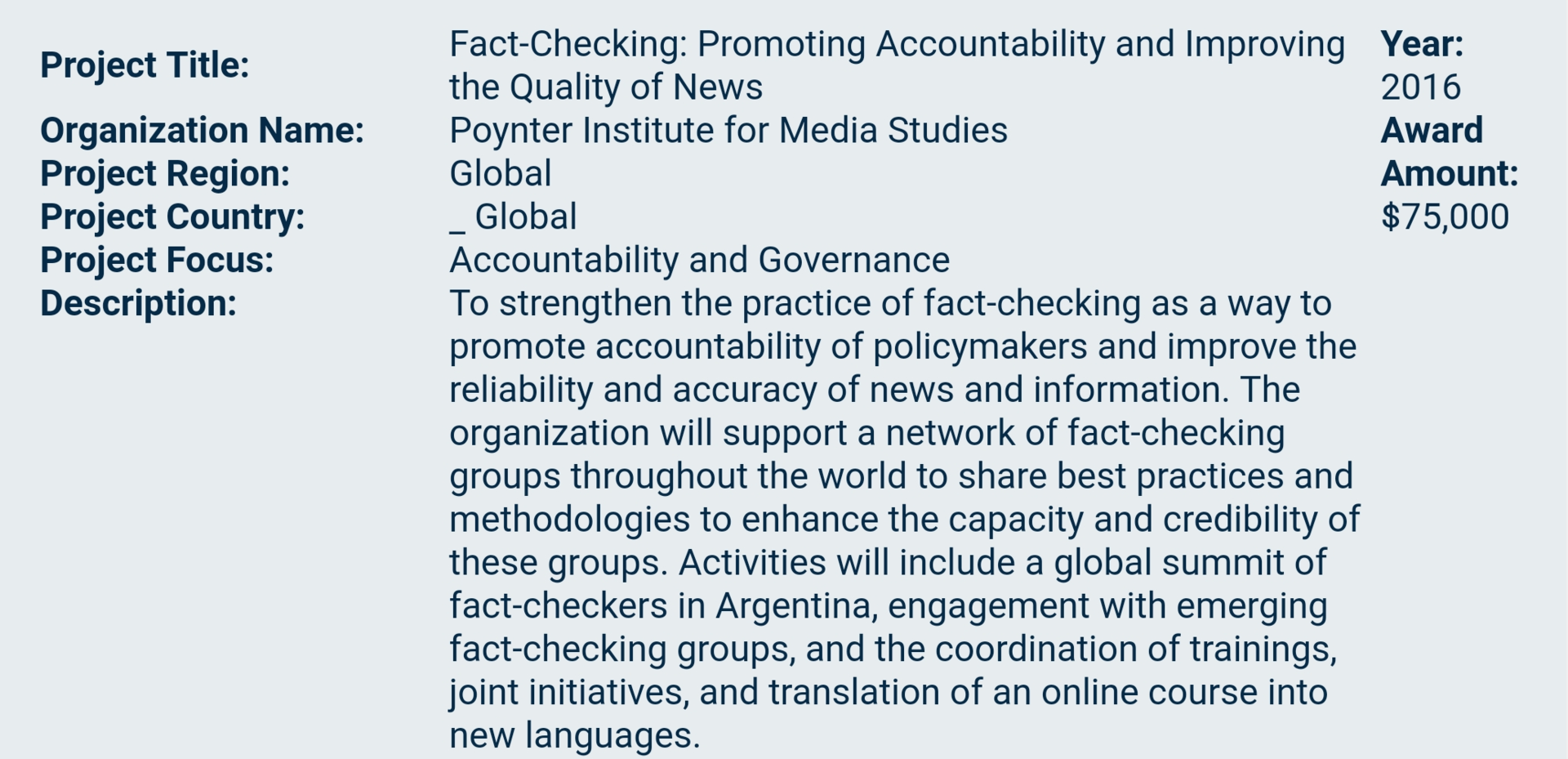 Project Title: Fact-Checking: Promoting Accountability and Improving the Quality of News

Organization Name: Poynter Institute for Media Studies

Project Region: Global

Project Country: _ Global

Project Focus: Accountability and Governance

Description: To strengthen the practice of fact-checking as a way to promote accountability of policymakers and improve the reliability and accuracy of news and information. The organization will support a network of fact-checking groups throughout the world to share best practices and methodologies to enhance the capacity and credibility of these groups. Activities will include a global summit of fact-checkers in Argentina, engagement with emerging fact-checking groups, and the coordination of trainings, joint initiatives, and translation of an online course into new languages.

Year: 2016

Award Amount: $75,000